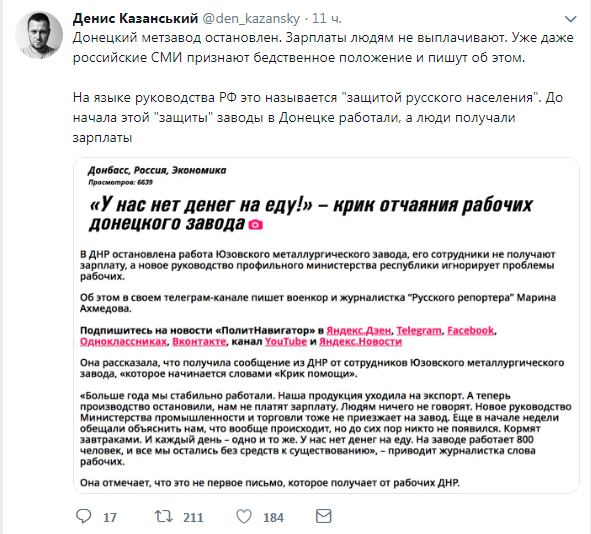 Денис Казанський @den_kazansky · 11 ч.
Донецкий метзавод остановлен. Зарплаты людям не выплачивают. Уже даже российские СМИ признают бедственное положение и пишут об этом.

На языке руководства РФ это называется "защитой русского населения". До начала этой "защиты" заводы в Донецке работали, а люди получали зарплаты

Донбасс, Россия, Экономика
Просмотров: 6639

«У нас нет денег на еду!» – крик отчаяния рабочих донецкого завода

В ДНР остановлена работа Юзовского металлургического завода, его сотрудники не получают зарплату, а новое руководство профильного министерства республики игнорирует проблемы рабочих.

Об этом в своем телеграм-канале пишет военкор и журналистка "Русского репортера" Марина Ахмедова.

Подпишитесь на новости «ПолитНавигатор» в Яндекс.Дзен, Telegram, Facebook, Одноклассниках, Вконтакте, канал YouTube и Яндекс.Новости

Она рассказала, что получила сообщение из ДНР от сотрудников Юзовского металлургического завода, «которое начинается словами «Крик помощи».

«Больше года мы стабильно работали. Наша продукция уходила на экспорт. А теперь производство остановили, нам не платят зарплату. Людям ничего не говорят. Новое руководство Министерства промышленности и торговли тоже не приезжает на завод. Еще в начале недели обещали объяснить нам, что вообще происходит, но до сих пор никто не появился. Кормят завтраками. И каждый день – одно и то же. У нас нет денег на еду. На заводе работает 800 человек, и все мы остались без средств к существованию», – приводит журналистка слова рабочих.

Она отмечает, что это не первое письмо, которое получает от рабочих ДНР.

17 211 184